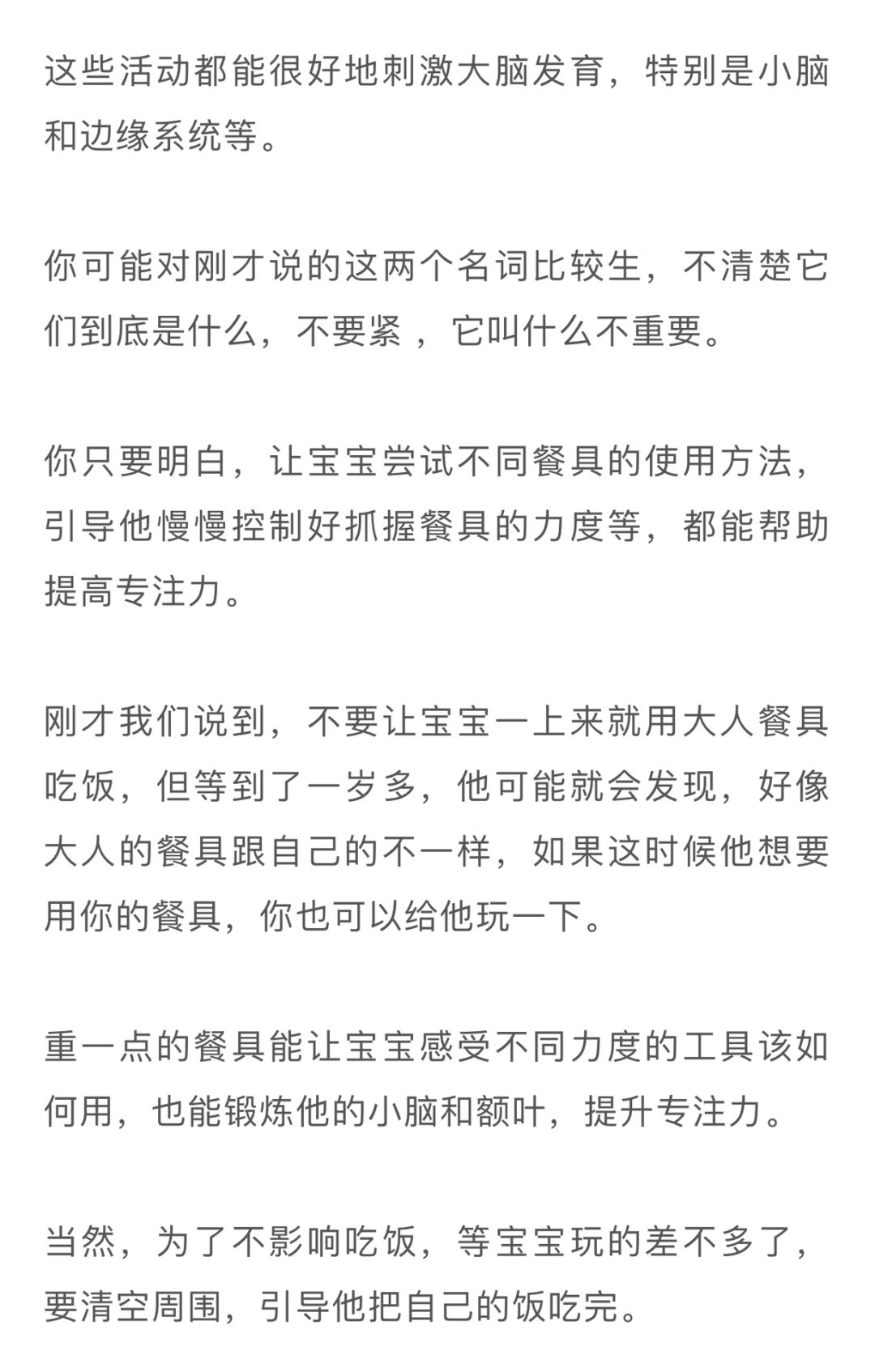 这些活动都能很好地刺激大脑发育，特别是小脑和边缘系统等。

你可能对刚才说的这两个名词比较生，不清楚它们到底是什么，不要紧，它叫什么不重要。

你只要明白，让宝宝尝试不同餐具的使用方法，引导他慢慢控制好抓握餐具的力度等，都能帮助提高专注力。

刚才我们说到，不要让宝宝一上来就用大人餐具吃饭，但等到了一岁多，他可能就会发现，好像大人的餐具跟自己的不一样，如果这时候他想要用你的餐具，你也可以给他玩一下。

重一点的餐具能让宝宝感受不同力度的工具该如何用，也能锻炼他的小脑和额叶，提升专注力。

当然，为了不影响吃饭，等宝宝玩的差不多了，要清空周围，引导他把自己的饭吃完。